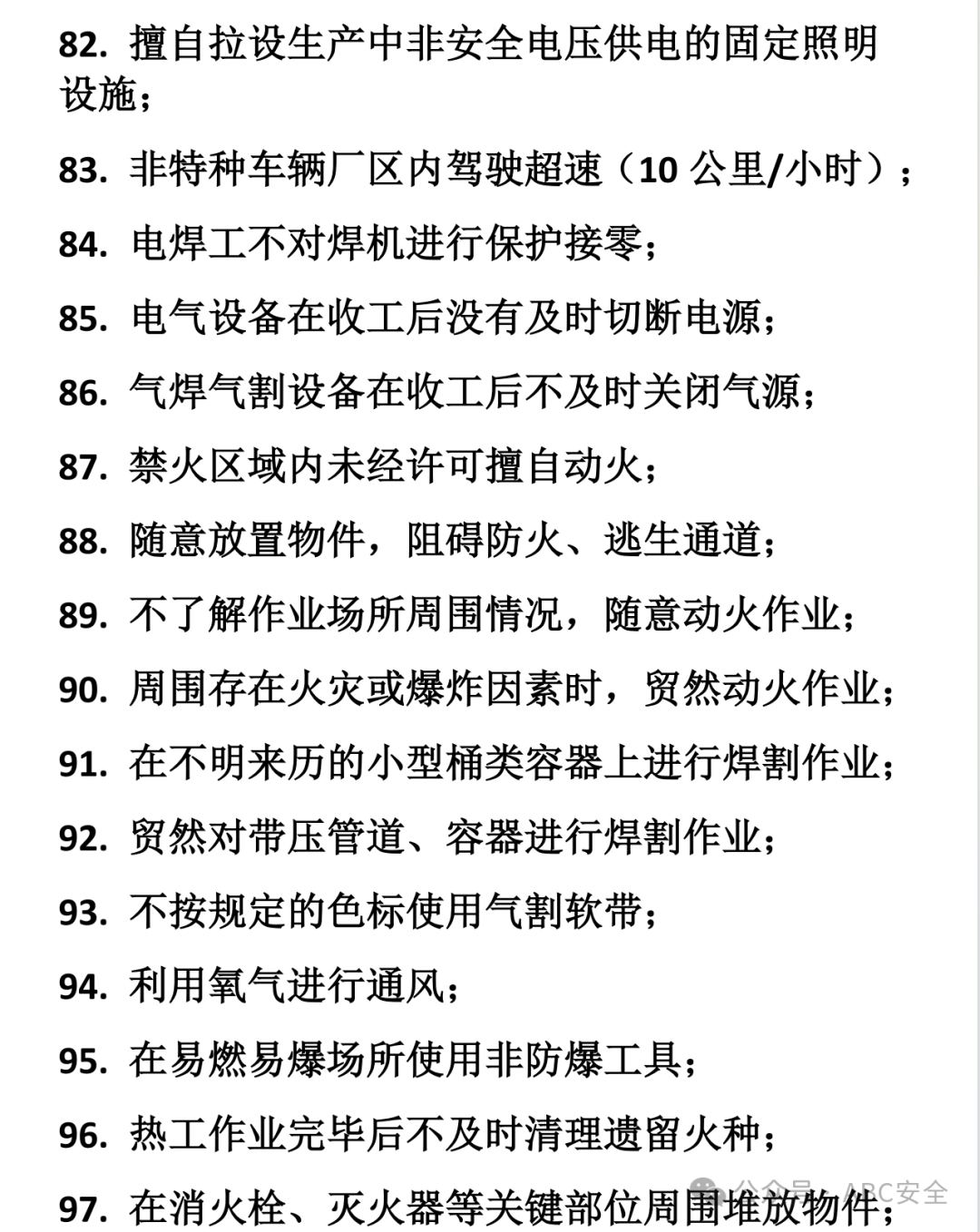 82. 擅自拉设生产中非安全电压供电的固定照明设施；

83. 非特种车辆厂区内驾驶超速（10 公里/小时）；

84. 电焊工不对焊机进行保护接零；

85. 电气设备在收工后没有及时切断电源；

86. 气焊气割设备在收工后不及时关闭气源；

87. 禁火区域内未经许可擅自动火；

88. 随意放置物件，阻碍防火、逃生通道；

89. 不了解作业场所周围情况，随意动火作业；

90. 周围存在火灾或爆炸因素时，贸然动火作业；

91. 在不明来历的小型桶类容器上进行焊割作业；

92. 贸然对带压管道、容器进行焊割作业；

93. 不按规定的色标使用气割软带；

94. 利用氧气进行通风；

95. 在易燃易爆场所使用非防爆工具；

96. 热工作业完毕后不及时清理遗留火种；

97. 在消火栓、灭火器等关键部位周围堆放物件；

公众号 · ABC安全